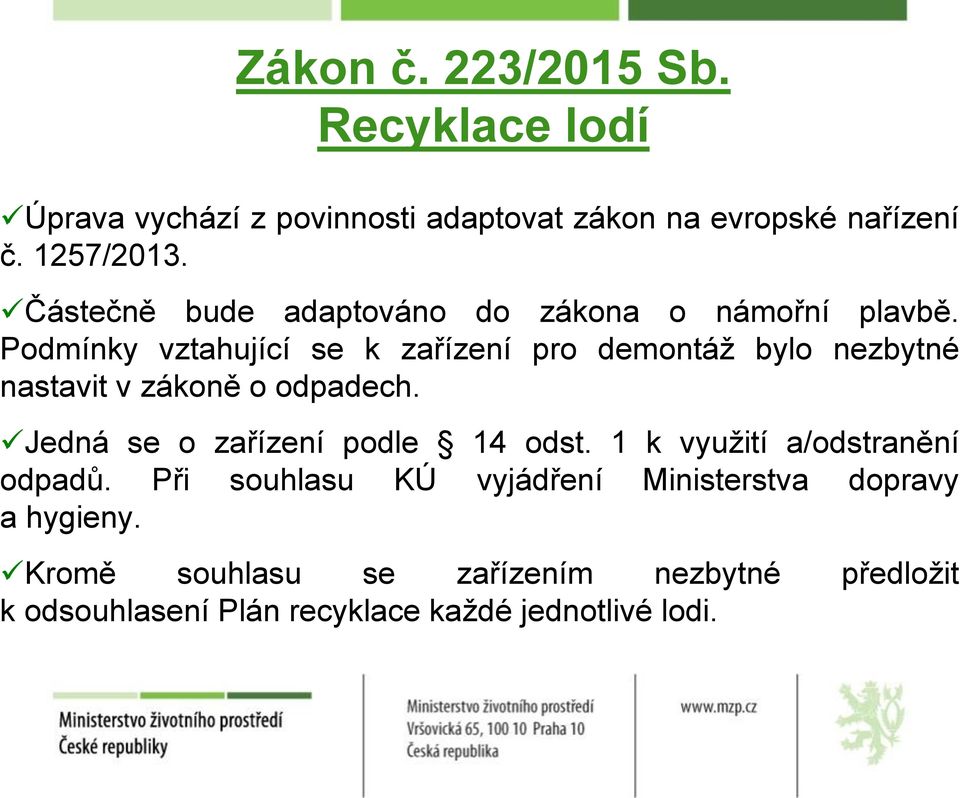 Zákon č. 223/2015 Sb.
Recyklace lodí

✓Úprava vychází z povinnosti adaptovat zákon na evropské nařízení č. 1257/2013.

✓Částečně bude adaptováno do zákona o námořní plavbě. Podmínky vztahující se k zařízení pro demontáž bylo nezbytné nastavit v zákoně o odpadech.

✓Jedná se o zařízení podle § 14 odst. 1 k využití a/odstranění odpadů. Při souhlasu KÚ vyjádření Ministerstva dopravy a hygieny.

✓Kromě souhlasu se zařízením nezbytné předložit k odsouhlasení Plán recyklace každé jednotlivé lodi.

Ministerstvo životního prostředí
České republiky

Ministerstvo životního prostředí
Vršovická 65, 100 10 Praha 10
Česká republika

www.mzp.cz